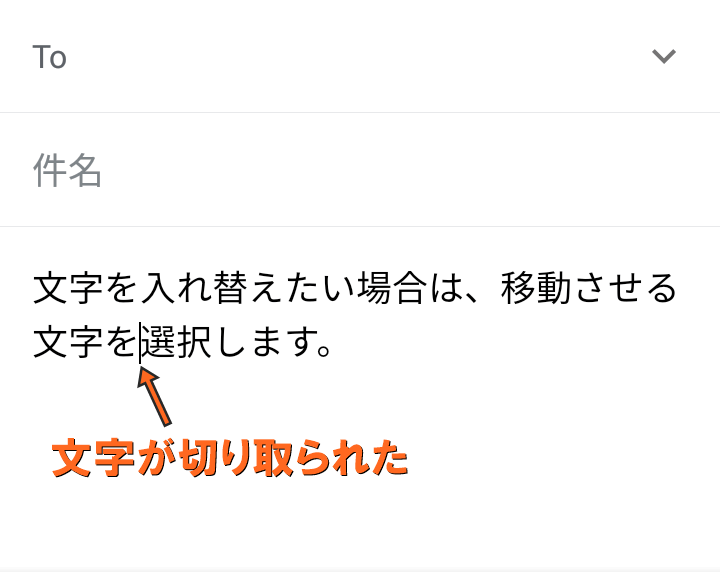 To

件名

文字を入れ替えたい場合は、移動させる文字を選択します。

文字が切り取られた